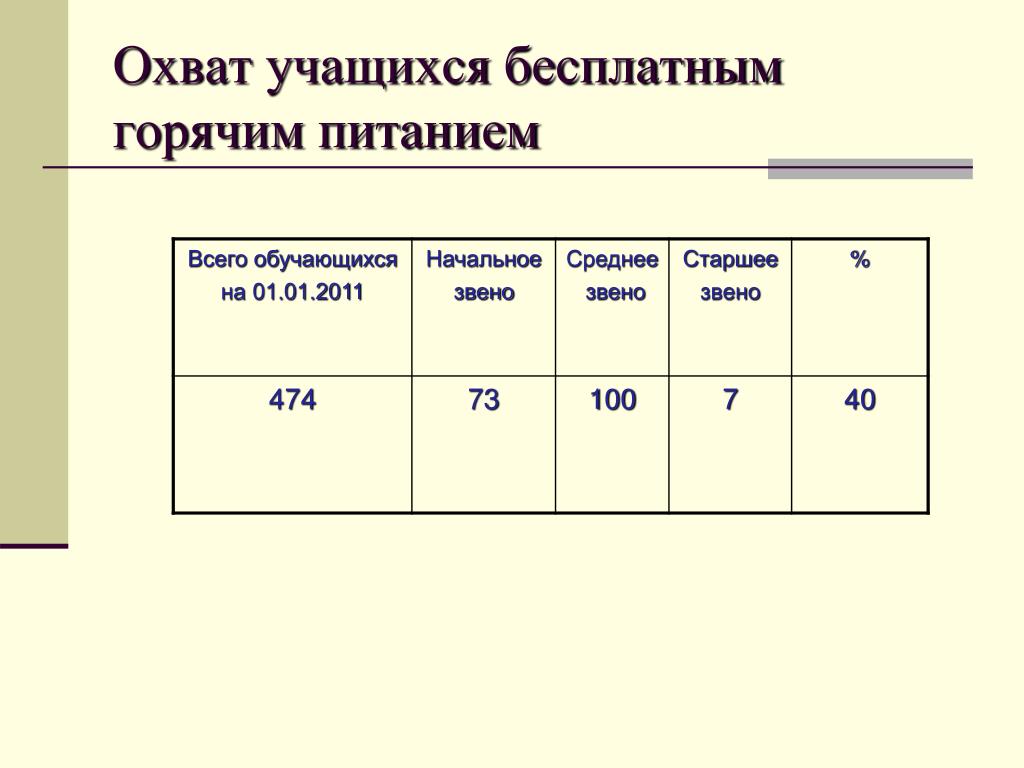 Охват учащихся бесплатным горячим питанием

| Всего обучающихся на 01.01.2011 | Начальное звено | Среднее звено | Старшее звено | % |
|---|---|---|---|---|
| 474 | 73 | 100 | 7 | 40 |